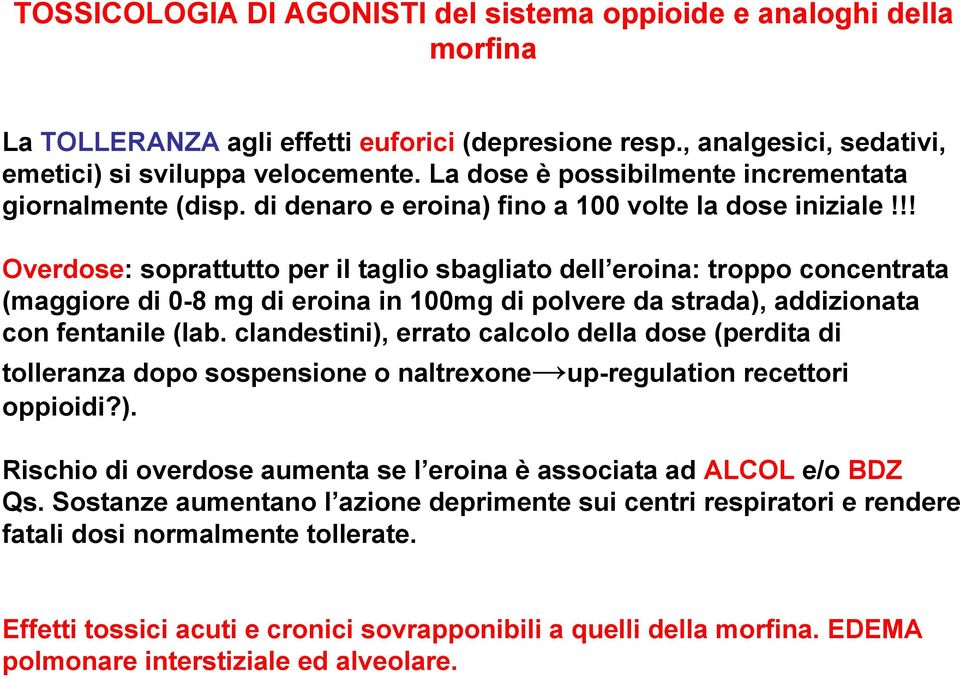 TOSSICOLOGIA DI AGONISTI del sistema oppioide e analoghi della morfina

La TOLLERANZA agli effetti euforici (depresione resp., analgesici, sedativi, emetici) si sviluppa velocemente. La dose è possibilmente incrementata giornalmente (disp. di denaro e eroina) fino a 100 volte la dose iniziale !!!

Overdose: soprattutto per il taglio sbagliato dell'eroina: troppo concentrata (maggiore di 0-8 mg di eroina in 100mg di polvere da strada), addizionata con fentanile (lab. clandestini), errato calcolo della dose (perdita di tolleranza dopo sospensione o naltrexone→up-regulation recettori oppioidi?).

Rischio di overdose aumenta se l'eroina è associata ad ALCOL e/o BDZ Qs. Sostanze aumentano l'azione deprimente sui centri respiratori e rendere fatali dosi normalmente tollerate.

Effetti tossici acuti e cronici sovrapponibili a quelli della morfina. EDEMA polmonare interstiziale ed alveolare.